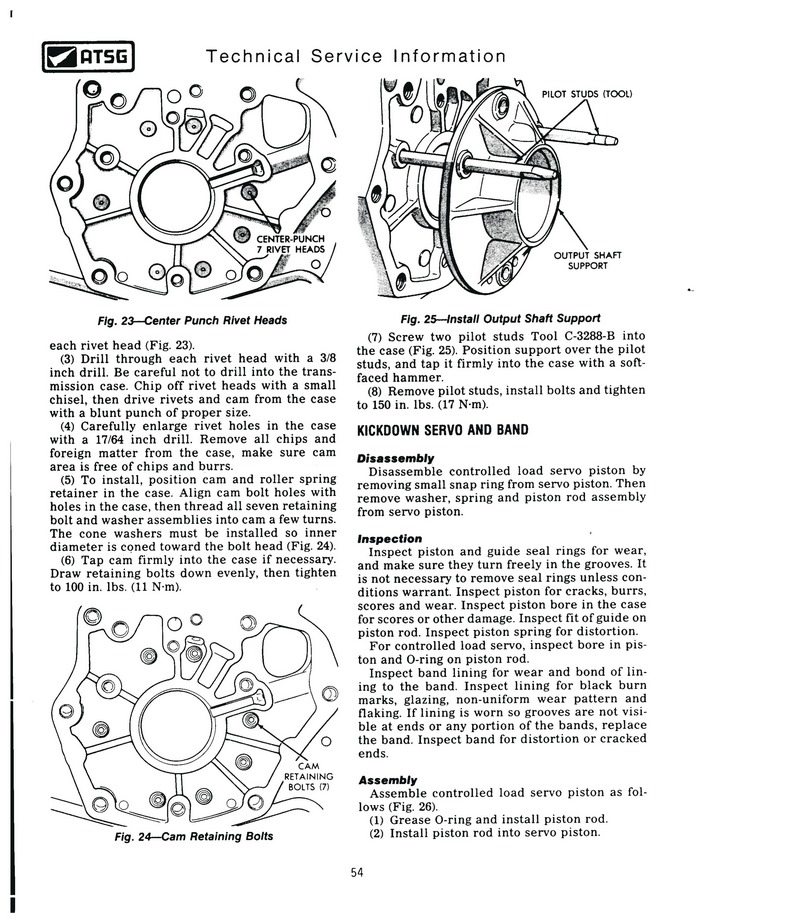 ATSG Technical Service Information

CENTER-PUNCH 7 RIVET HEADS

Fig. 23—Center Punch Rivet Heads

each rivet head (Fig. 23).

(3) Drill through each rivet head with a 3/8 inch drill. Be careful not to drill into the transmission case. Chip off rivet heads with a small chisel, then drive rivets and cam from the case with a blunt punch of proper size.

(4) Carefully enlarge rivet holes in the case with a 17/64 inch drill. Remove all chips and foreign matter from the case, make sure cam area is free of chips and burrs.

(5) To install, position cam and roller spring retainer in the case. Align cam bolt holes with holes in the case, then thread all seven retaining bolt and washer assemblies into cam a few turns. The cone washers must be installed so inner diameter is coned toward the bolt head (Fig. 24).

(6) Tap cam firmly into the case if necessary. Draw retaining bolts down evenly, then tighten to 100 in. lbs. (11 N·m).

CAM RETAINING BOLTS (7)

Fig. 24—Cam Retaining Bolts

PILOT STUDS (TOOL)

OUTPUT SHAFT SUPPORT

Fig. 25—Install Output Shaft Support

(7) Screw two pilot studs Tool C-3288-B into the case (Fig. 25). Position support over the pilot studs, and tap it firmly into the case with a soft-faced hammer.

(8) Remove pilot studs, install bolts and tighten to 150 in. lbs. (17 N·m).

KICKDOWN SERVO AND BAND

Disassembly

Disassemble controlled load servo piston by removing small snap ring from servo piston. Then remove washer, spring and piston rod assembly from servo piston.

Inspection

Inspect piston and guide seal rings for wear, and make sure they turn freely in the grooves. It is not necessary to remove seal rings unless conditions warrant. Inspect piston for cracks, burrs, scores and wear. Inspect piston bore in the case for scores or other damage. Inspect fit of guide on piston rod. Inspect piston spring for distortion.

For controlled load servo, inspect bore in piston and O-ring on piston rod.

Inspect band lining for wear and bond of lining to the band. Inspect lining for black burn marks, glazing, non-uniform wear pattern and flaking. If lining is worn so grooves are not visible at ends or any portion of the bands, replace the band. Inspect band for distortion or cracked ends.

Assembly

Assemble controlled load servo piston as follows (Fig. 26).

(1) Grease O-ring and install piston rod.

(2) Install piston rod into servo piston.

54